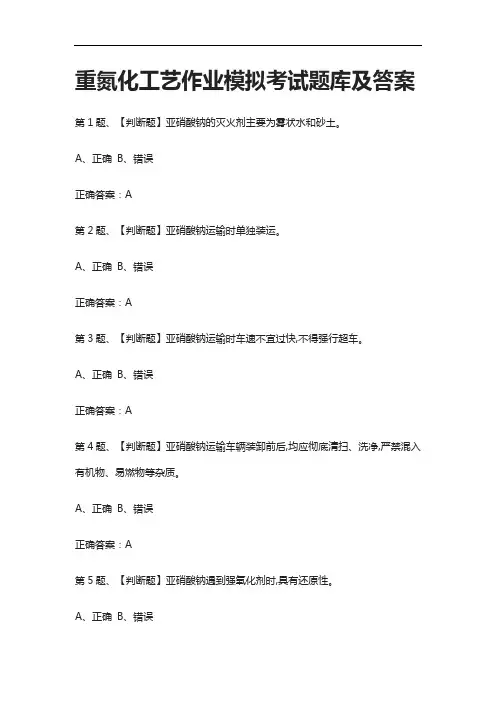 重氮化工艺作业模拟考试题库及答案

第 1 题、【判断题】亚硝酸钠的灭火剂主要为雾状水和砂土。

A、正确 B、错误

正确答案：A

第 2 题、【判断题】亚硝酸钠运输时单独装运。

A、正确 B、错误

正确答案：A

第 3 题、【判断题】亚硝酸钠运输时车速不宜过快,不得强行超车。

A、正确 B、错误

正确答案：A

第 4 题、【判断题】亚硝酸钠运输车辆装卸前后,均应彻底清扫、洗净,严禁混入有机物、易燃物等杂质。

A、正确 B、错误

正确答案：A

第 5 题、【判断题】亚硝酸钠遇到强氧化剂时,具有还原性。

A、正确 B、错误